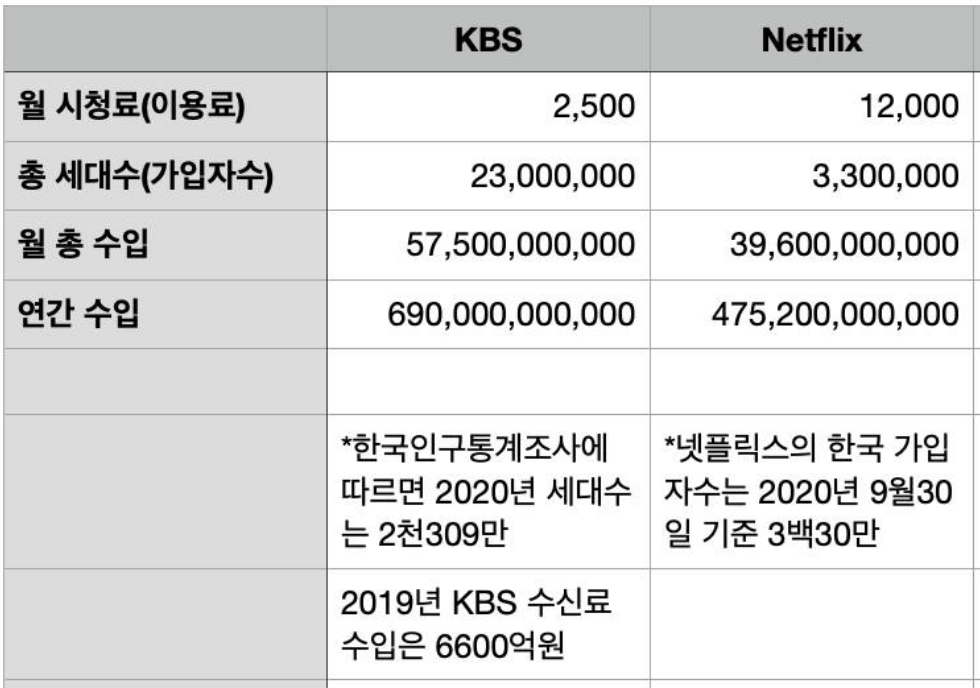 | | KBS | Netflix |
|---|---|---|
| 월 시청료(이용료) | 2,500 | 12,000 |
| 총 세대수(가입자수) | 23,000,000 | 3,300,000 |
| 월 총 수입 | 57,500,000,000 | 39,600,000,000 |
| 연간 수입 | 690,000,000,000 | 475,200,000,000 |
| | | |
| | *한국인구통계조사에 따르면 2020년 세대수는 2천309만 | *넷플릭스의 한국 가입자수는 2020년 9월30일 기준 3백30만 |
| | 2019년 KBS 수신료 수입은 6600억원 | |